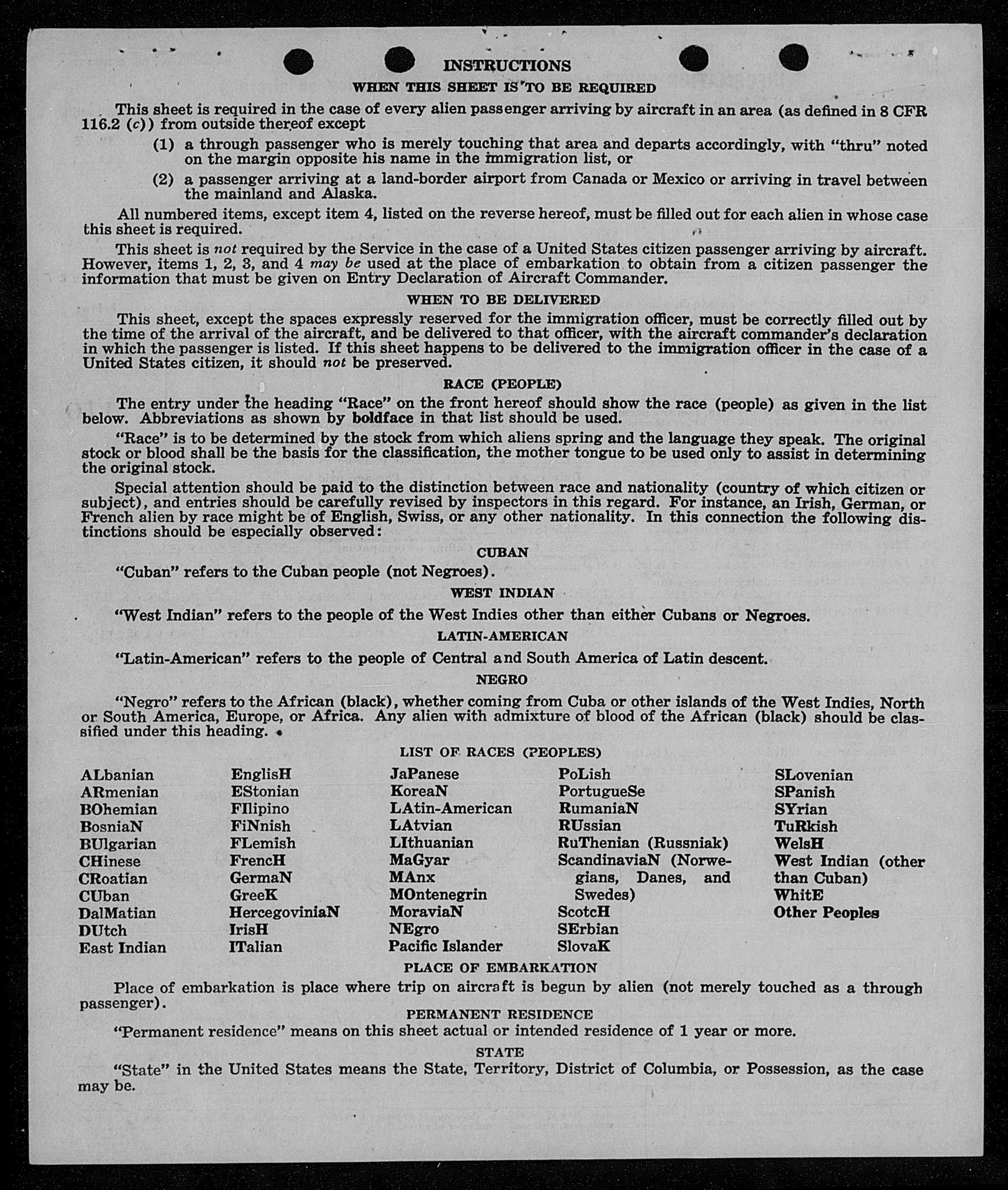 INSTRUCTIONS

WHEN THIS SHEET IS TO BE REQUIRED

This sheet is required in the case of every alien passenger arriving by aircraft in an area (as defined in 8 CFR 116.2 (c)) from outside thereof except

(1) a through passenger who is merely touching that area and departs accordingly, with "thru" noted on the margin opposite his name in the immigration list, or

(2) a passenger arriving at a land-border airport from Canada or Mexico or arriving in travel between the mainland and Alaska.

All numbered items, except item 4, listed on the reverse hereof, must be filled out for each alien in whose case this sheet is required.

This sheet is not required by the Service in the case of a United States citizen passenger arriving by aircraft. However, items 1, 2, 3, and 4 may be used at the place of embarkation to obtain from a citizen passenger the information that must be given on Entry Declaration of Aircraft Commander.

WHEN TO BE DELIVERED

This sheet, except the spaces expressly reserved for the immigration officer, must be correctly filled out by the time of the arrival of the aircraft, and be delivered to that officer, with the aircraft commander's declaration in which the passenger is listed. If this sheet happens to be delivered to the immigration officer in the case of a United States citizen, it should not be preserved.

RACE (PEOPLE)

The entry under the heading "Race" on the front hereof should show the race (people) as given in the list below. Abbreviations as shown by boldface in that list should be used.

"Race" is to be determined by the stock from which aliens spring and the language they speak. The original stock or blood shall be the basis for the classification, the mother tongue to be used only to assist in determining the original stock.

Special attention should be paid to the distinction between race and nationality (country of which citizen or subject), and entries should be carefully revised by inspectors in this regard. For instance, an Irish, German, or French alien by race might be of English, Swiss, or any other nationality. In this connection the following distinctions should be especially observed:

CUBAN

"Cuban" refers to the Cuban people (not Negroes).

WEST INDIAN

"West Indian" refers to the people of the West Indies other than either Cubans or Negroes.

LATIN-AMERICAN

"Latin-American" refers to the people of Central and South America of Latin descent.

NEGRO

"Negro" refers to the African (black), whether coming from Cuba or other islands of the West Indies, North or South America, Europe, or Africa. Any alien with admixture of blood of the African (black) should be classified under this heading.

LIST OF RACES (PEOPLES)

ALbanian
ARmenian
BOhemian
BosniaN
BUlgarian
CHinese
CRoatian
CUban
DalMatian
DUtch
East Indian

EnglisH
EStonian
FIlipino
FiNnish
FLemish
FrencH
GermaN
GreeK
HercegoviniaN
IrisH
ITalian

JaPanese
KoreaN
LAtin-American
LAtvian
LIthuanian
MaGyar
MAnx
MOntenegrin
MoraviaN
NEgro
Pacific Islander

PoLish
PortugueSe
RumaniaN
RUssian
RuThenian (Russniak)
ScandinaviaN (Norwegians, Danes, and Swedes)
ScotcH
SErbian
SlovaK

SLovenian
SPanish
SYrian
TuRkish
WelsH
West Indian (other than Cuban)
WhitE
Other Peoples

PLACE OF EMBARKATION

Place of embarkation is place where trip on aircraft is begun by alien (not merely touched as a through passenger).

PERMANENT RESIDENCE

"Permanent residence" means on this sheet actual or intended residence of 1 year or more.

STATE

"State" in the United States means the State, Territory, District of Columbia, or Possession, as the case may be.